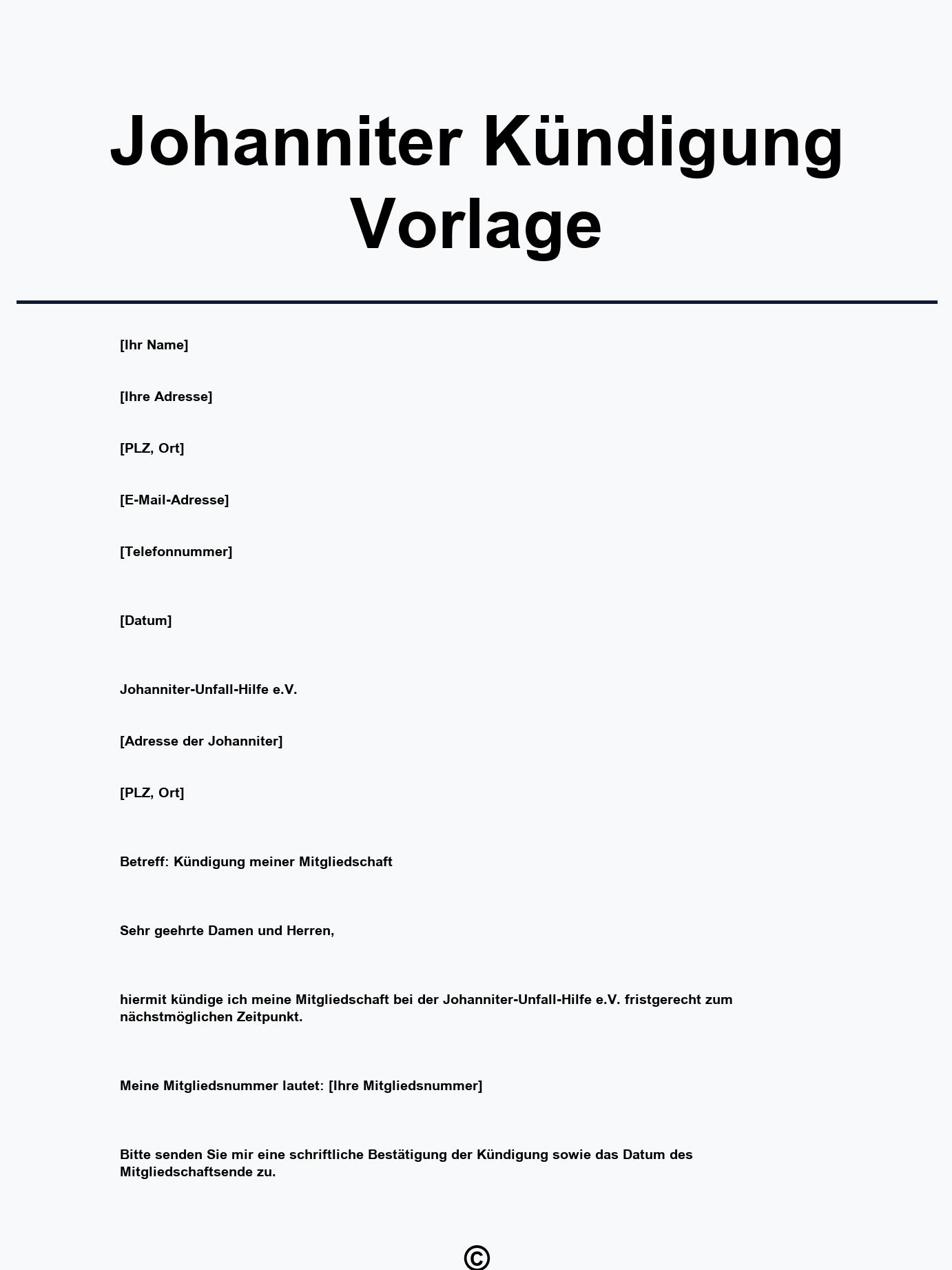 Johanniter Kündigung Vorlage

[Ihr Name]

[Ihre Adresse]

[PLZ, Ort]

[E-Mail-Adresse]

[Telefonnummer]

[Datum]

Johanniter-Unfall-Hilfe e.V.

[Adresse der Johanniter]

[PLZ, Ort]

Betreff: Kündigung meiner Mitgliedschaft

Sehr geehrte Damen und Herren,

hiermit kündige ich meine Mitgliedschaft bei der Johanniter-Unfall-Hilfe e.V. fristgerecht zum nächstmöglichen Zeitpunkt.

Meine Mitgliedsnummer lautet: [Ihre Mitgliedsnummer]

Bitte senden Sie mir eine schriftliche Bestätigung der Kündigung sowie das Datum des Mitgliedschaftsende zu.

©